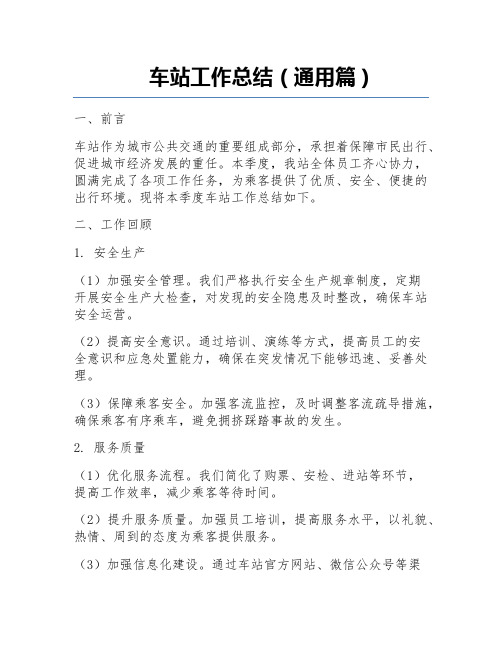 车站工作总结（通用篇）

一、前言

车站作为城市公共交通的重要组成部分，承担着保障市民出行、促进城市经济发展的重任。本季度，我站全体员工齐心协力，圆满完成了各项工作任务，为乘客提供了优质、安全、便捷的出行环境。现将本季度车站工作总结如下。

二、工作回顾

1. 安全生产

（1）加强安全管理。我们严格执行安全生产规章制度，定期开展安全生产大检查，对发现的安全隐患及时整改，确保车站安全运营。

（2）提高安全意识。通过培训、演练等方式，提高员工的安全意识和应急处置能力，确保在突发情况下能够迅速、妥善处理。

（3）保障乘客安全。加强客流监控，及时调整客流疏导措施，确保乘客有序乘车，避免拥挤踩踏事故的发生。

2. 服务质量

（1）优化服务流程。我们简化了购票、安检、进站等环节，提高工作效率，减少乘客等待时间。

（2）提升服务质量。加强员工培训，提高服务水平，以礼貌、热情、周到的态度为乘客提供服务。

（3）加强信息化建设。通过车站官方网站、微信公众号等渠